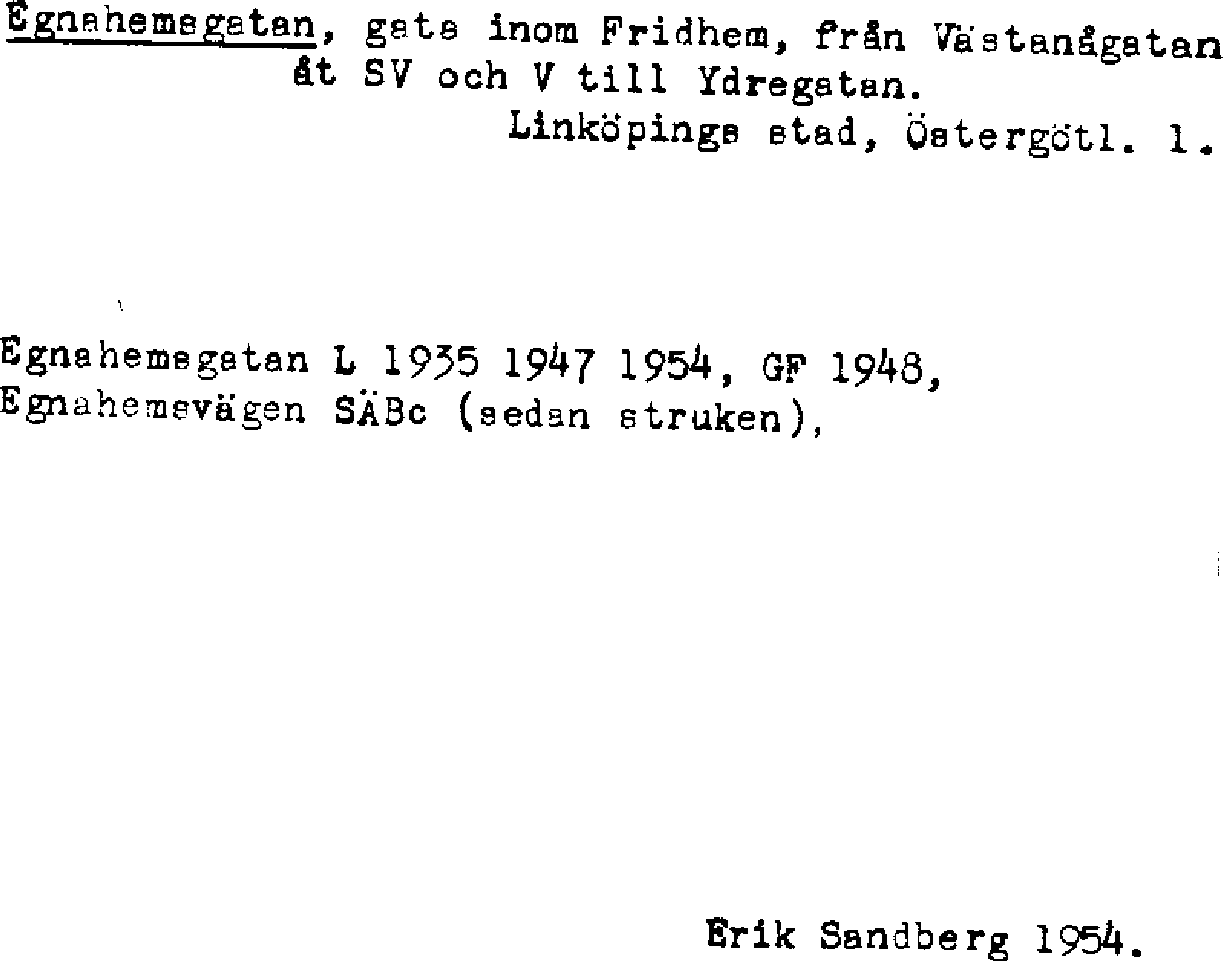 Egnahemsgatan, gata inom Fridhem, från Västanågatan åt SV och V till Ydregatan.

Linköpings stad, Östergötl. l.

Egnahemsgatan L 1935 1947 1954, GF 1948,
Egnahemsvägen SÄBc (sedan struken),

Erik Sandberg 1954.